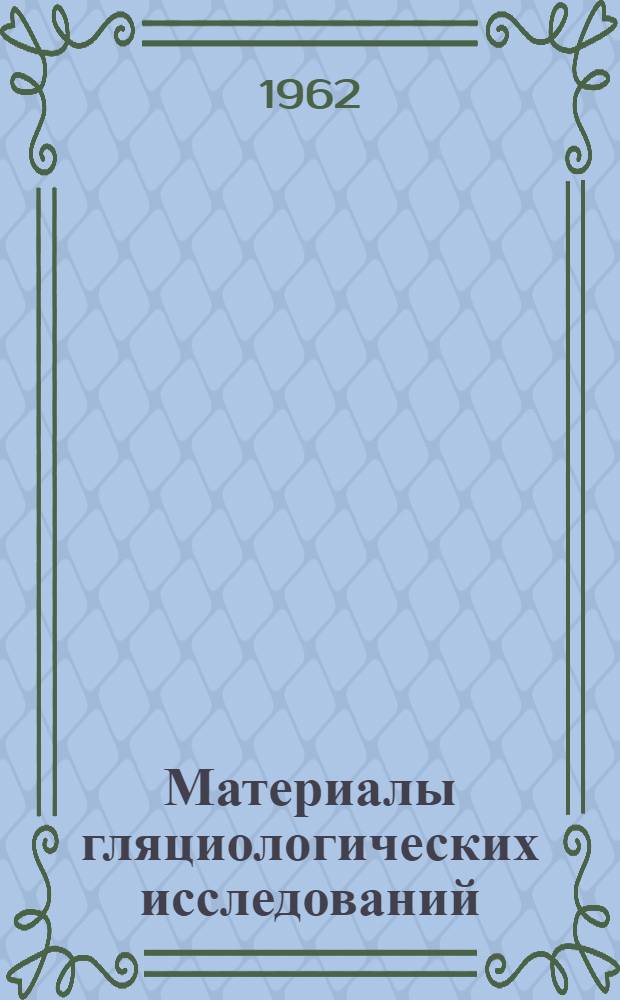 1962

Материалы гляциологических исследований